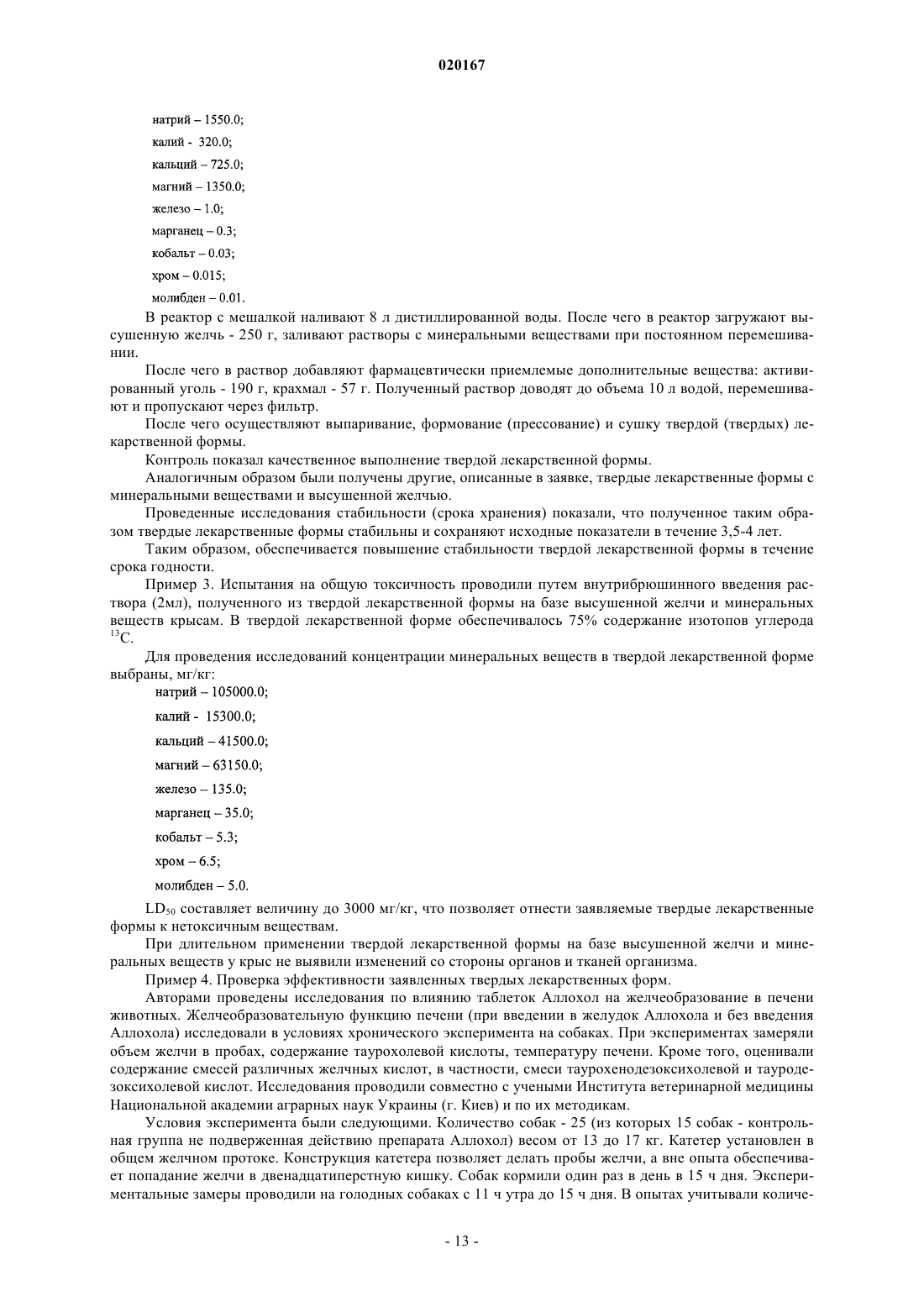 020167

натрий – 1550.0;

калий - 320.0;

кальций – 725.0;

магний – 1350.0;

железо – 1.0;

марганец – 0.3;

кобальт – 0.03;

хром – 0.015;

молибден – 0.01.

В реактор с мешалкой наливают 8 л дистиллированной воды. После чего в реактор загружают высушенную желчь - 250 г, заливают растворы с минеральными веществами при постоянном перемешивании.

После чего в раствор добавляют фармацевтически приемлемые дополнительные вещества: активированный уголь - 190 г, крахмал - 57 г. Полученный раствор доводят до объема 10 л водой, перемешивают и пропускают через фильтр.

После чего осуществляют выпаривание, формование (прессование) и сушку твердой (твердых) лекарственной формы.

Контроль показал качественное выполнение твердой лекарственной формы.

Аналогичным образом были получены другие, описанные в заявке, твердые лекарственные формы с минеральными веществами и высушенной желчью.

Проведенные исследования стабильности (срока хранения) показали, что полученное таким образом твердые лекарственные формы стабильны и сохраняют исходные показатели в течение 3,5-4 лет.

Таким образом, обеспечивается повышение стабильности твердой лекарственной формы в течение срока годности.

Пример 3. Испытания на общую токсичность проводили путем внутрибрюшинного введения раствора (2мл), полученного из твердой лекарственной формы на базе высушенной желчи и минеральных веществ крысам. В твердой лекарственной форме обеспечивалось 75% содержание изотопов углерода $^{13}C$.

Для проведения исследований концентрации минеральных веществ в твердой лекарственной форме выбраны, мг/кг:

натрий – 105000.0;

калий - 15300.0;

кальций – 41500.0;

магний – 63150.0;

железо – 135.0;

марганец – 35.0;

кобальт – 5.3;

хром – 6.5;

молибден – 5.0.

$LD_{50}$ составляет величину до 3000 мг/кг, что позволяет отнести заявляемые твердые лекарственные формы к нетоксичным веществам.

При длительном применении твердой лекарственной формы на базе высушенной желчи и минеральных веществ у крыс не выявили изменений со стороны органов и тканей организма.

Пример 4. Проверка эффективности заявленных твердых лекарственных форм.

Авторами проведены исследования по влиянию таблеток Аллохол на желчеобразование в печени животных. Желчеобразовательную функцию печени (при введении в желудок Аллохола и без введения Аллохола) исследовали в условиях хронического эксперимента на собаках. При экспериментах замеряли объем желчи в пробах, содержание таурохолевой кислоты, температуру печени. Кроме того, оценивали содержание смесей различных желчных кислот, в частности, смеси таурохенодезоксихолевой и тауродезоксихолевой кислот. Исследования проводили совместно с учеными Института ветеринарной медицины Национальной академии аграрных наук Украины (г. Киев) и по их методикам.

Условия эксперимента были следующими. Количество собак - 25 (из которых 15 собак - контрольная группа не подверженная действию препарата Аллохол) весом от 13 до 17 кг. Катетер установлен в общем желчном протоке. Конструкция катетера позволяет делать пробы желчи, а вне опыта обеспечивает попадание желчи в двенадцатиперстную кишку. Собак кормили один раз в день в 15 ч дня. Экспериментальные замеры проводили на голодных собаках с 11 ч утра до 15 ч дня. В опытах учитывали количе-

- 13 -